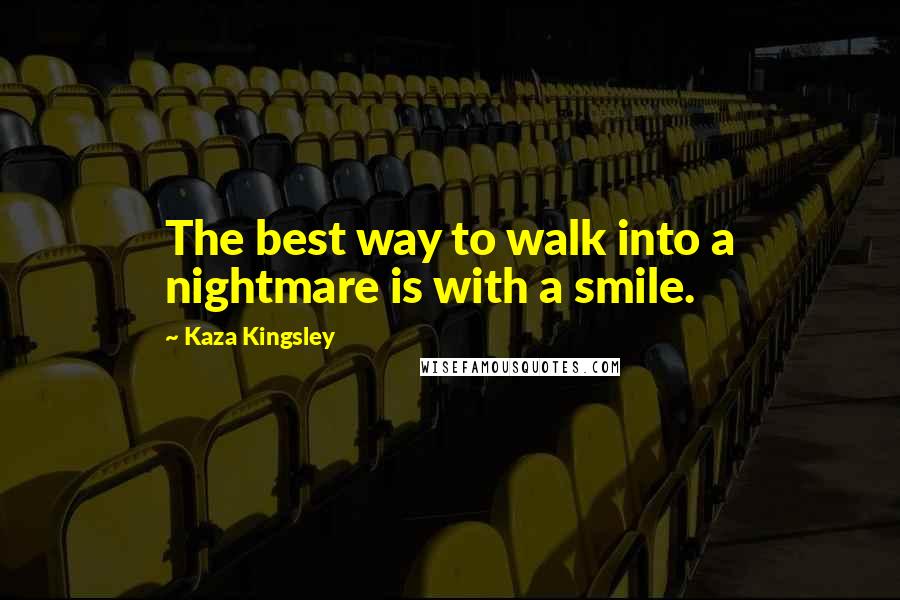 The best way to walk into a nightmare is with a smile.

~ Kaza Kingsley

WISEFAMOUSQUOTES.COM